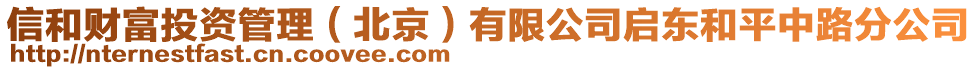 信和财富投资管理（北京）有限公司启东和平中路分公司
http://nternestfast.cn.coovee.com